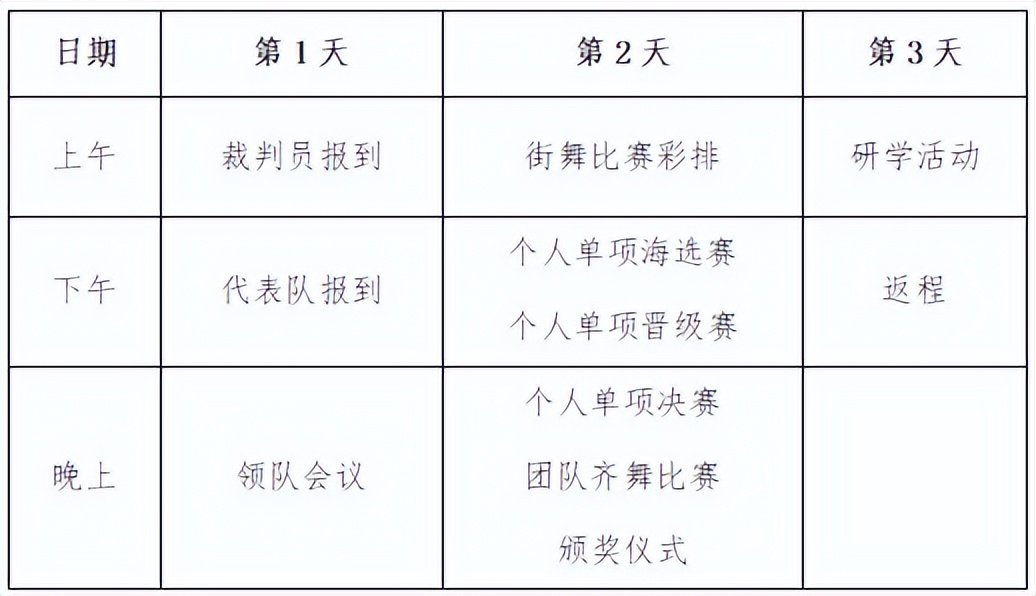 | 日期 | 第1天 | 第2天 | 第3天 |
|---|---|---|---|
| 上午 | 裁判员报到 | 街舞比赛彩排 | 研学活动 |
| 下午 | 代表队报到 | 个人单项海选赛 个人单项晋级赛 | 返程 |
| 晚上 | 领队会议 | 个人单项决赛 团队齐舞比赛 颁奖仪式 |  |